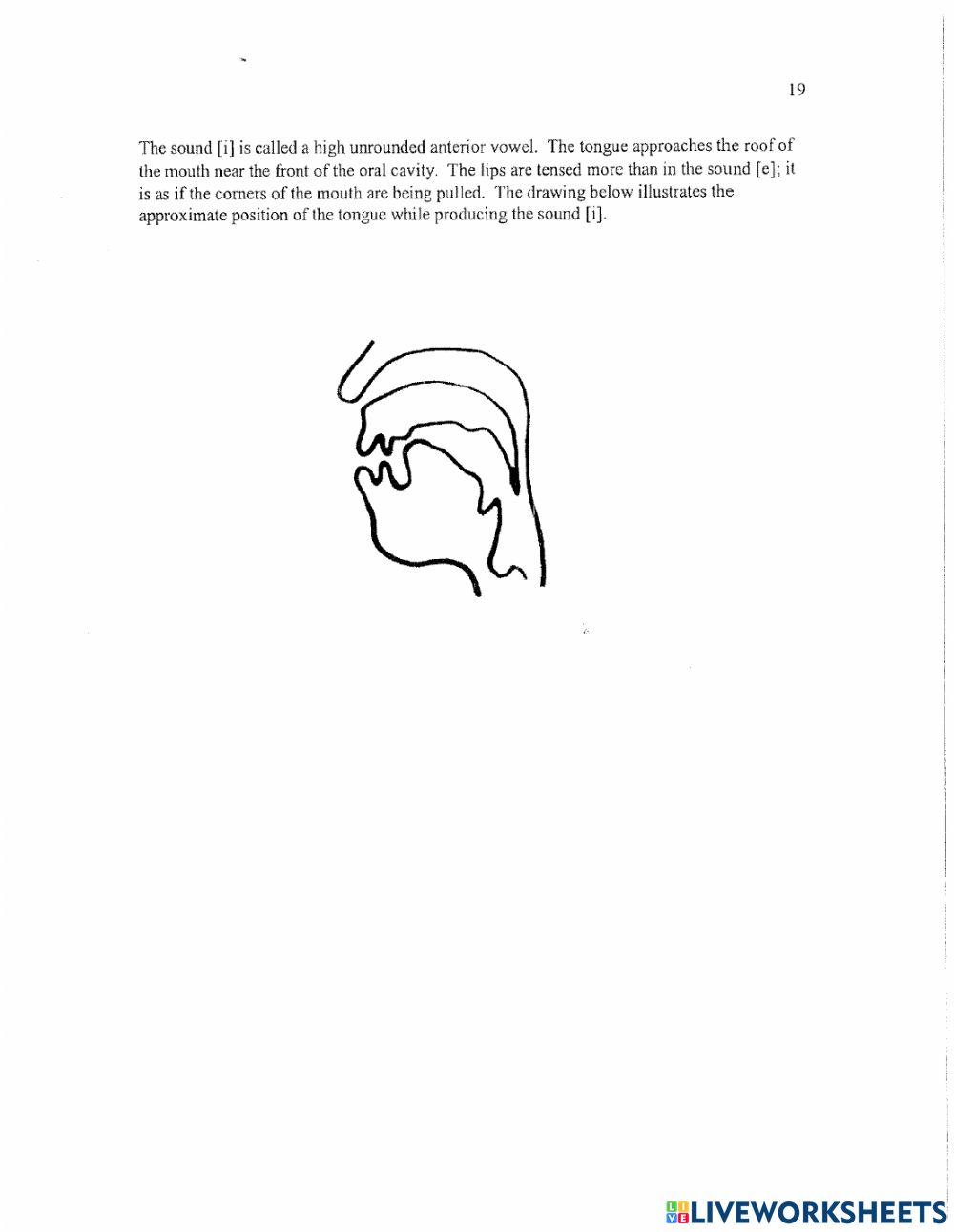 19

The sound [i] is called a high unrounded anterior vowel. The tongue approaches the roof of the mouth near the front of the oral cavity. The lips are tensed more than in the sound [e]; it is as if the corners of the mouth are being pulled. The drawing below illustrates the approximate position of the tongue while producing the sound [i].

LIVEWORKSHEETS